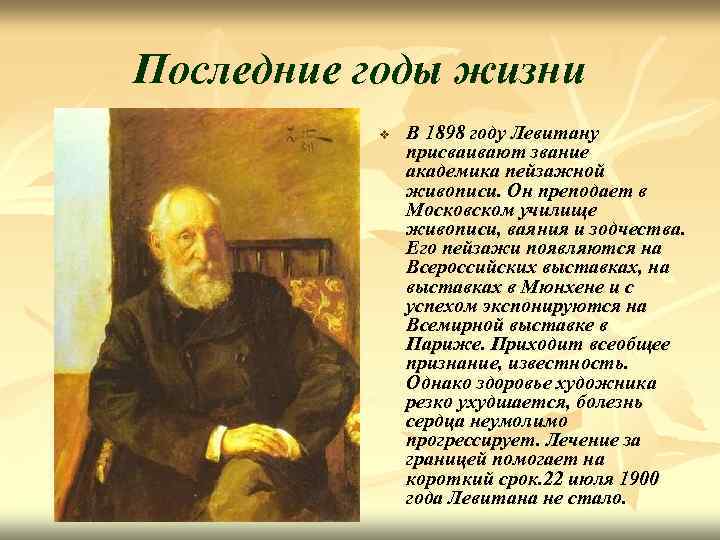 Последние годы жизни

В 1898 году Левитану присваивают звание академика пейзажной живописи. Он преподает в Московском училище живописи, ваяния и зодчества. Его пейзажи появляются на Всероссийских выставках, на выставках в Мюнхене и с успехом экспонируются на Всемирной выставке в Париже. Приходит всеобщее признание, известность. Однако здоровье художника резко ухудшается, болезнь сердца неумолимо прогрессирует. Лечение за границей помогает на короткий срок.22 июля 1900 года Левитана не стало.